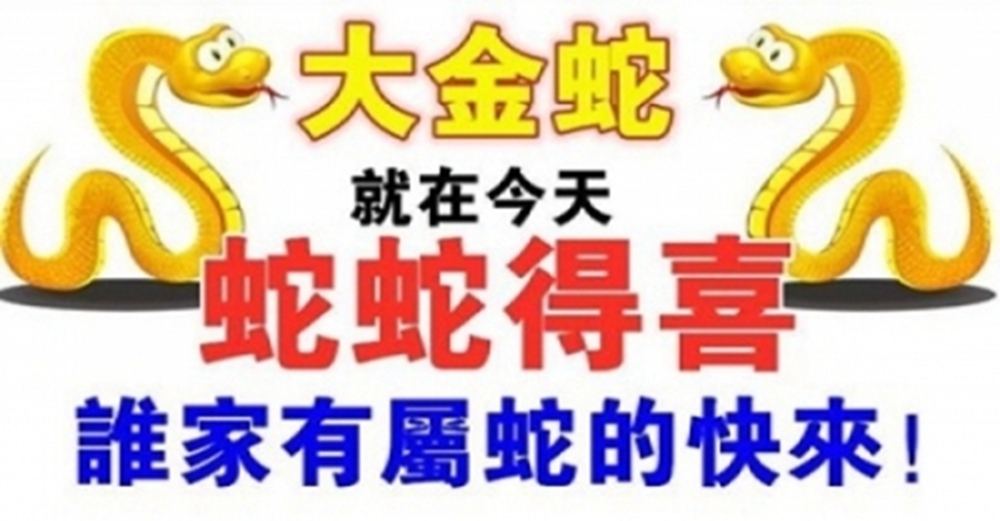 大金蛇

就在今天

蛇蛇得喜

誰家有屬蛇的快來！